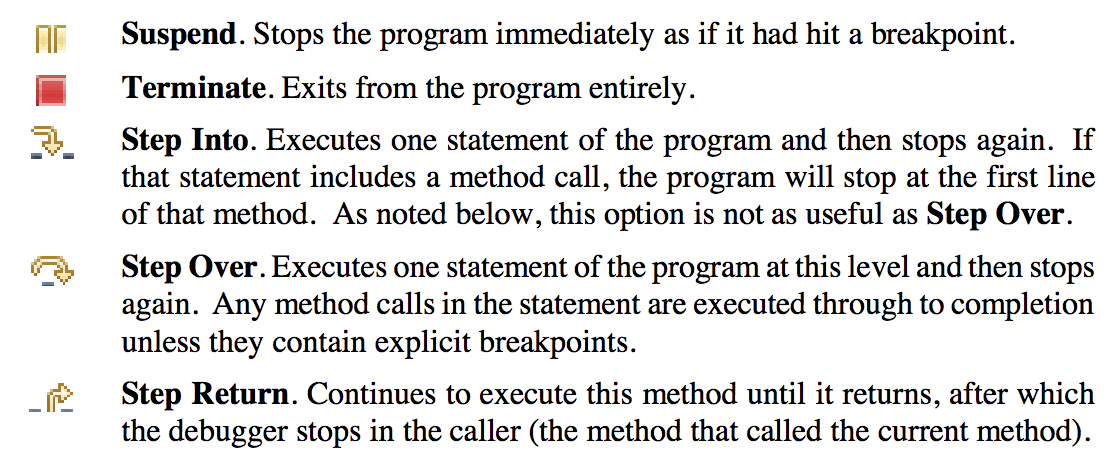 Suspend. Stops the program immediately as if it had hit a breakpoint.

Terminate. Exits from the program entirely.

Step Into. Executes one statement of the program and then stops again. If that statement includes a method call, the program will stop at the first line of that method. As noted below, this option is not as useful as Step Over.

Step Over. Executes one statement of the program at this level and then stops again. Any method calls in the statement are executed through to completion unless they contain explicit breakpoints.

Step Return. Continues to execute this method until it returns, after which the debugger stops in the caller (the method that called the current method).